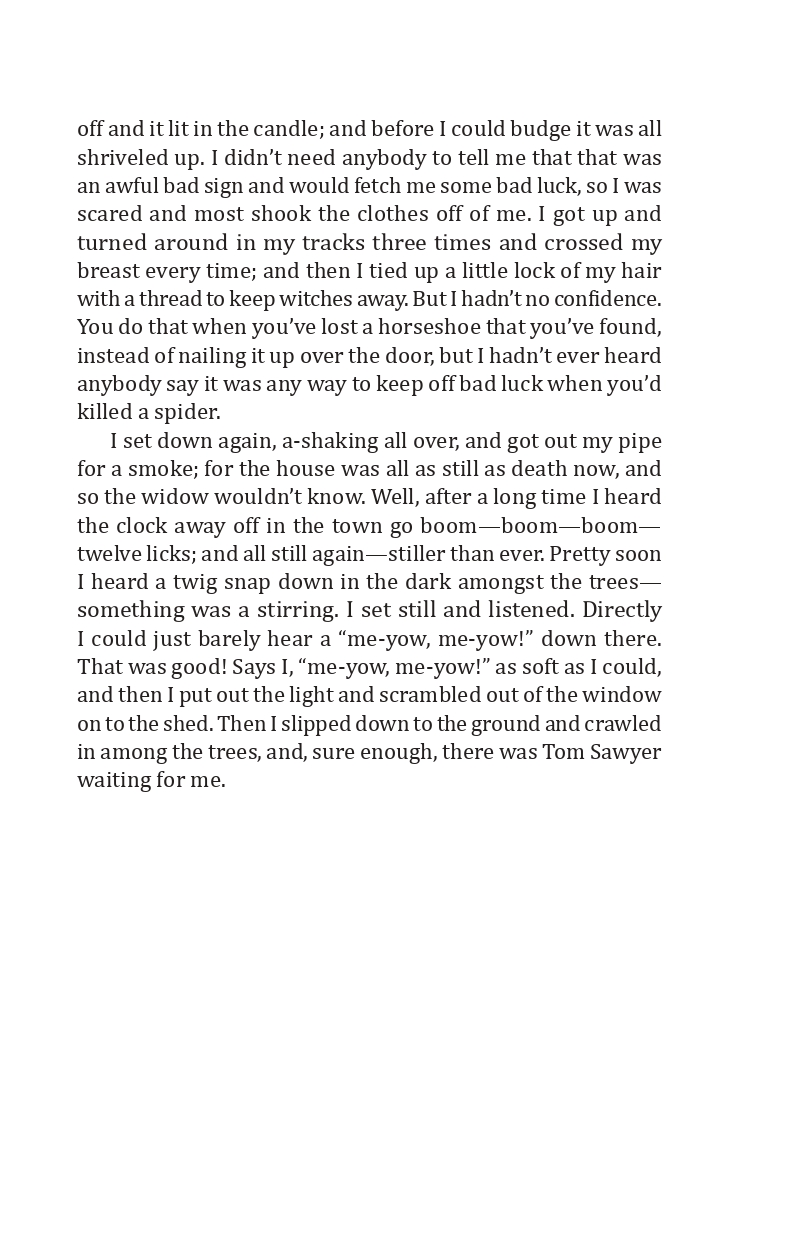 off and it lit in the candle; and before I could budge it was all shriveled up. I didn't need anybody to tell me that that was an awful bad sign and would fetch me some bad luck, so I was scared and most shook the clothes off of me. I got up and turned around in my tracks three times and crossed my breast every time; and then I tied up a little lock of my hair with a thread to keep witches away. But I hadn't no confidence. You do that when you've lost a horseshoe that you've found, instead of nailing it up over the door, but I hadn't ever heard anybody say it was any way to keep off bad luck when you'd killed a spider.

I set down again, a-shaking all over, and got out my pipe for a smoke; for the house was all as still as death now, and so the widow wouldn't know. Well, after a long time I heard the clock away off in the town go boom—boom—boom—twelve licks; and all still again—stiller than ever. Pretty soon I heard a twig snap down in the dark amongst the trees—something was a stirring. I set still and listened. Directly I could just barely hear a "me-yow, me-yow!" down there. That was good! Says I, "me-yow, me-yow!" as soft as I could, and then I put out the light and scrambled out of the window on to the shed. Then I slipped down to the ground and crawled in among the trees, and, sure enough, there was Tom Sawyer waiting for me.